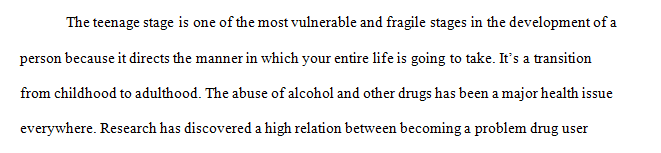 The teenage stage is one of the most vulnerable and fragile stages in the development of a person because it directs the manner in which your entire life is going to take. It's a transition from childhood to adulthood. The abuse of alcohol and other drugs has been a major health issue everywhere. Research has discovered a high relation between becoming a problem drug user